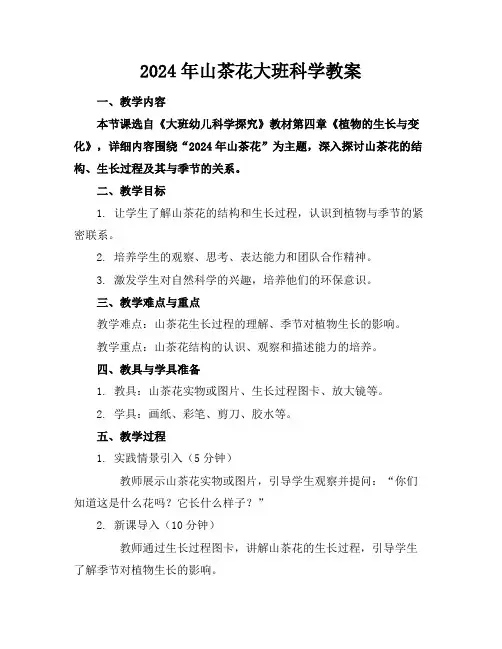 2024年山茶花大班科学教案

一、教学内容

本节课选自《大班幼儿科学探究》教材第四章《植物的生长与变化》，详细内容围绕“2024年山茶花”为主题，深入探讨山茶花的结构、生长过程及其与季节的关系。

二、教学目标

1. 让学生了解山茶花的结构和生长过程，认识到植物与季节的紧密联系。

2. 培养学生的观察、思考、表达能力和团队合作精神。

3. 激发学生对自然科学的兴趣，培养他们的环保意识。

三、教学难点与重点

教学难点：山茶花生长过程的理解、季节对植物生长的影响。

教学重点：山茶花结构的认识、观察和描述能力的培养。

四、教具与学具准备

1. 教具：山茶花实物或图片、生长过程图卡、放大镜等。

2. 学具：画纸、彩笔、剪刀、胶水等。

五、教学过程

1. 实践情景引入（5分钟）

教师展示山茶花实物或图片，引导学生观察并提问：“你们知道这是什么花吗？它长什么样子？”

2. 新课导入（10分钟）

教师通过生长过程图卡，讲解山茶花的生长过程，引导学生了解季节对植物生长的影响。